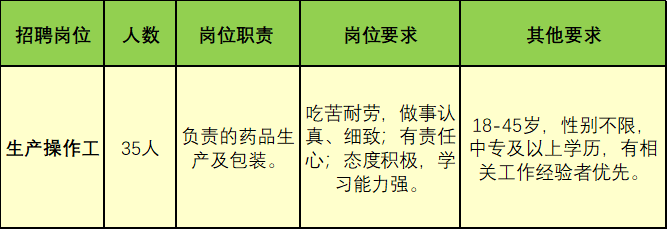 | 招聘岗位 | 人数 | 岗位职责 | 岗位要求 | 其他要求 |
|---|---|---|---|---|
| 生产操作工 | 35人 | 负责的药品生产及包装。 | 吃苦耐劳，做事认真、细致；有责任心；态度积极，学习能力强。 | 18-45岁，性别不限，中专及以上学历，有相关工作经验者优先。 |